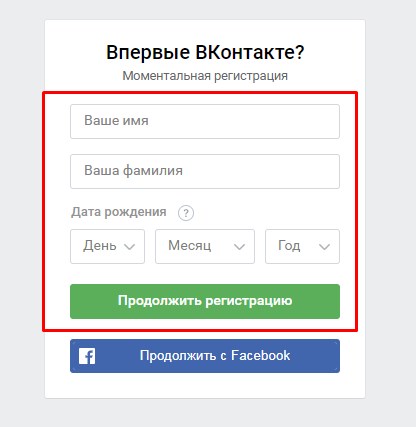 Впервые ВКонтакте?
Моментальная регистрация

Ваше имя

Ваша фамилия

Дата рождения ?

День
Месяц
Год

Продолжить регистрацию

f Продолжить с Facebook